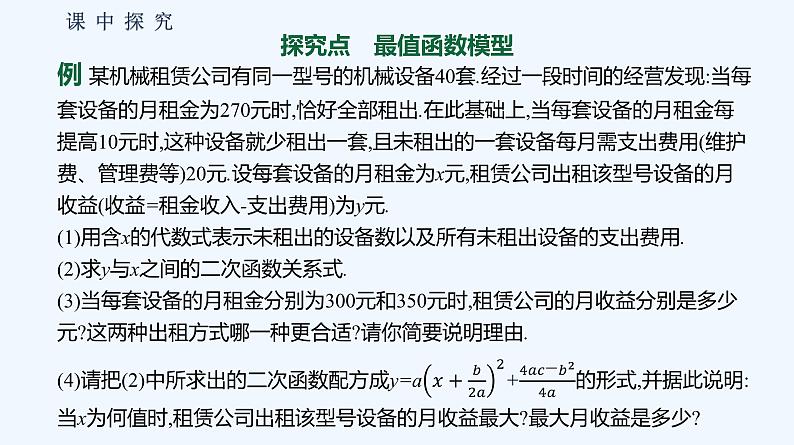 课 中 探 究

探究点　最值函数模型

例 某机械租赁公司有同一型号的机械设备40套.经过一段时间的经营发现:当每套设备的月租金为270元时,恰好全部租出.在此基础上,当每套设备的月租金每提高10元时,这种设备就少租出一套,且未租出的一套设备每月需支出费用(维护费、管理费等)20元.设每套设备的月租金为$x$元,租赁公司出租该型号设备的月收益(收益=租金收入-支出费用)为$y$元.

(1)用含$x$的代数式表示未租出的设备数以及所有未租出设备的支出费用.

(2)求$y$与$x$之间的二次函数关系式.

(3)当每套设备的月租金分别为300元和350元时,租赁公司的月收益分别是多少元?这两种出租方式哪一种更合适?请你简要说明理由.

(4)请把(2)中所求出的二次函数配方成$y=a\left(x+\frac{b}{2a}\right)^2+\frac{4ac-b^2}{4a}$的形式,并据此说明:当$x$为何值时,租赁公司出租该型号设备的月收益最大?最大月收益是多少?